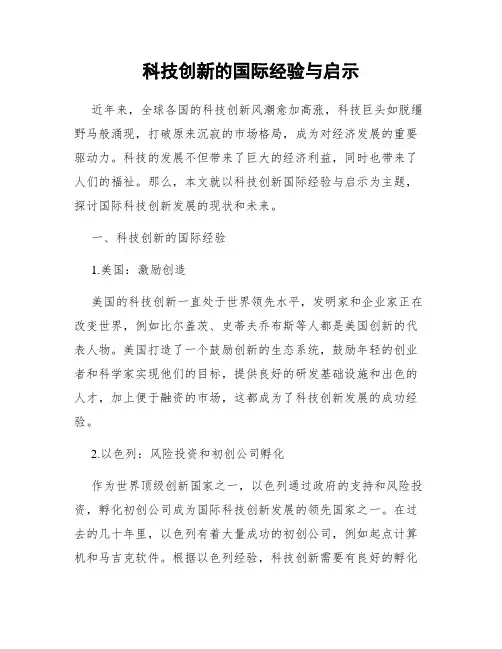 科技创新的国际经验与启示

近年来，全球各国的科技创新风潮愈加高涨，科技巨头如脱缰野马般涌现，打破原来沉寂的市场格局，成为对经济发展的重要驱动力。科技的发展不但带来了巨大的经济利益，同时也带来了人们的福祉。那么，本文就以科技创新国际经验与启示为主题，探讨国际科技创新发展的现状和未来。

一、科技创新的国际经验

1.美国：激励创造

美国的科技创新一直处于世界领先水平，发明家和企业家正在改变世界，例如比尔盖茨、史蒂夫乔布斯等人都是美国创新的代表人物。美国打造了一个鼓励创新的生态系统，鼓励年轻的创业者和科学家实现他们的目标，提供良好的研发基础设施和出色的人才，加上便于融资的市场，这都成为了科技创新发展的成功经验。

2.以色列：风险投资和初创公司孵化

作为世界顶级创新国家之一，以色列通过政府的支持和风险投资，孵化初创公司成为国际科技创新发展的领先国家之一。在过去的几十年里，以色列有着大量成功的初创公司，例如起点计算机和马吉克软件。根据以色列经验，科技创新需要有良好的孵化